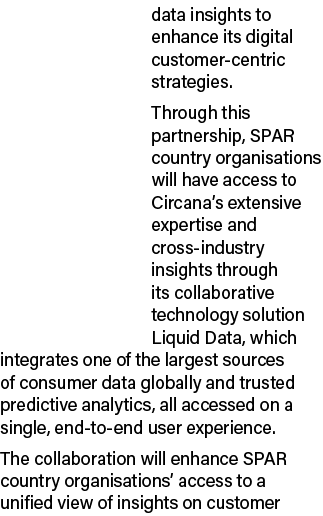 data insights to enhance its digital customer-centric strategies.

Through this partnership, SPAR country organisations will have access to Circana's extensive expertise and cross-industry insights through its collaborative technology solution Liquid Data, which integrates one of the largest sources of consumer data globally and trusted predictive analytics, all accessed on a single, end-to-end user experience.

The collaboration will enhance SPAR country organisations' access to a unified view of insights on customer